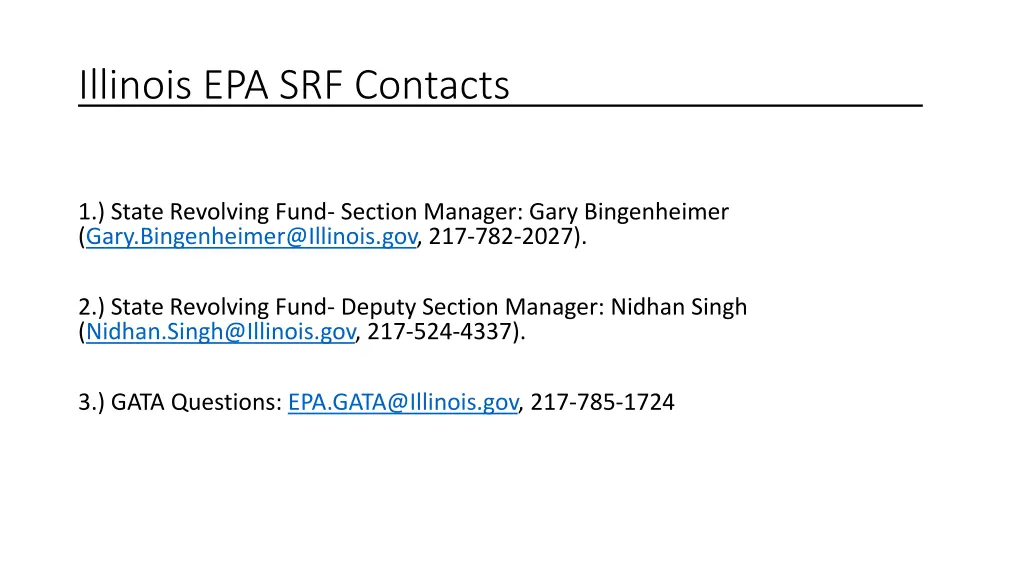 Illinois EPA SRF Contacts

1.) State Revolving Fund- Section Manager: Gary Bingenheimer (Gary.Bingenheimer@Illinois.gov, 217-782-2027).

2.) State Revolving Fund- Deputy Section Manager: Nidhan Singh (Nidhan.Singh@Illinois.gov, 217-524-4337).

3.) GATA Questions: EPA.GATA@Illinois.gov, 217-785-1724